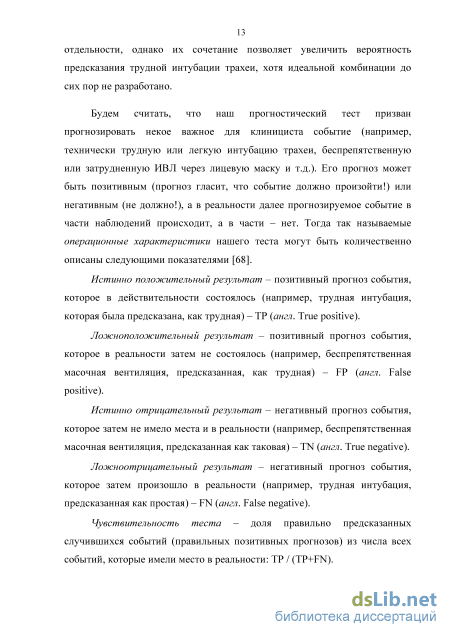 13

отдельности, однако их сочетание позволяет увеличить вероятность предсказания трудной интубации трахеи, хотя идеальной комбинации до сих пор не разработано.

Будем считать, что наш прогностический тест призван прогнозировать некое важное для клинициста событие (например, технически трудную или легкую интубацию трахеи, беспрепятственную или затрудненную ИВЛ через лицевую маску и т.д.). Его прогноз может быть позитивным (прогноз гласит, что событие должно произойти!) или негативным (не должно!), а в реальности далее прогнозируемое событие в части наблюдений происходит, а в части – нет. Тогда так называемые операционные характеристики нашего теста могут быть количественно описаны следующими показателями [68].

Истинно положительный результат – позитивный прогноз события, которое в действительности состоялось (например, трудная интубация, которая была предсказана, как трудная) – TP (англ. True positive).

Ложноположительный результат – позитивный прогноз события, которое в реальности затем не состоялось (например, беспрепятственная масочная вентиляция, предсказанная, как трудная) – FP (англ. False positive).

Истинно отрицательный результат – негативный прогноз события, которое затем не имело места и в реальности (например, беспрепятственная масочная вентиляция, предсказанная как таковая) – TN (англ. True negative).

Ложноотрицательный результат – негативный прогноз события, которое затем произошло в реальности (например, трудная интубация, предсказанная как простая) – FN (англ. False negative).

Чувствительность теста – доля правильно предсказанных случившихся событий (правильных позитивных прогнозов) из числа всех событий, которые имели место в реальности: TP / (TP+FN).

dsLib.net
библиотека диссертаций